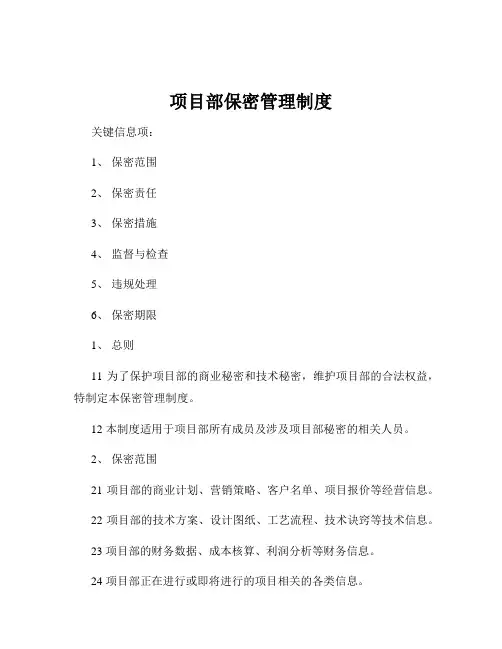 项目部保密管理制度

关键信息项：

1、 保密范围

2、 保密责任

3、 保密措施

4、 监督与检查

5、 违规处理

6、 保密期限

1、 总则

11 为了保护项目部的商业秘密和技术秘密，维护项目部的合法权益，特制定本保密管理制度。

12 本制度适用于项目部所有成员及涉及项目部秘密的相关人员。

2、 保密范围

21 项目部的商业计划、营销策略、客户名单、项目报价等经营信息。

22 项目部的技术方案、设计图纸、工艺流程、技术诀窍等技术信息。

23 项目部的财务数据、成本核算、利润分析等财务信息。

24 项目部正在进行或即将进行的项目相关的各类信息。